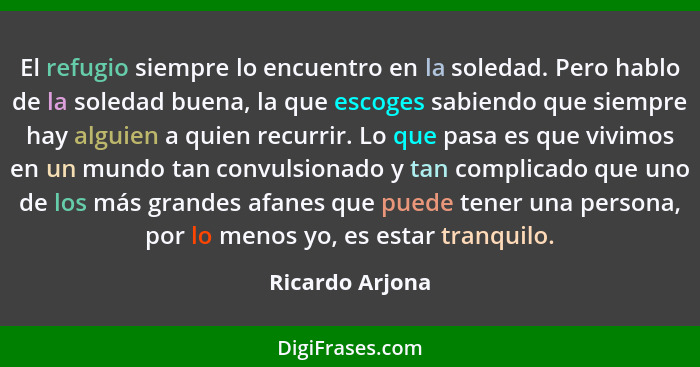 El refugio siempre lo encuentro en la soledad. Pero hablo de la soledad buena, la que escoges sabiendo que siempre hay alguien a quien recurrir. Lo que pasa es que vivimos en un mundo tan convulsionado y tan complicado que uno de los más grandes afanes que puede tener una persona, por lo menos yo, es estar tranquilo.

Ricardo Arjona

DigiFrases.com